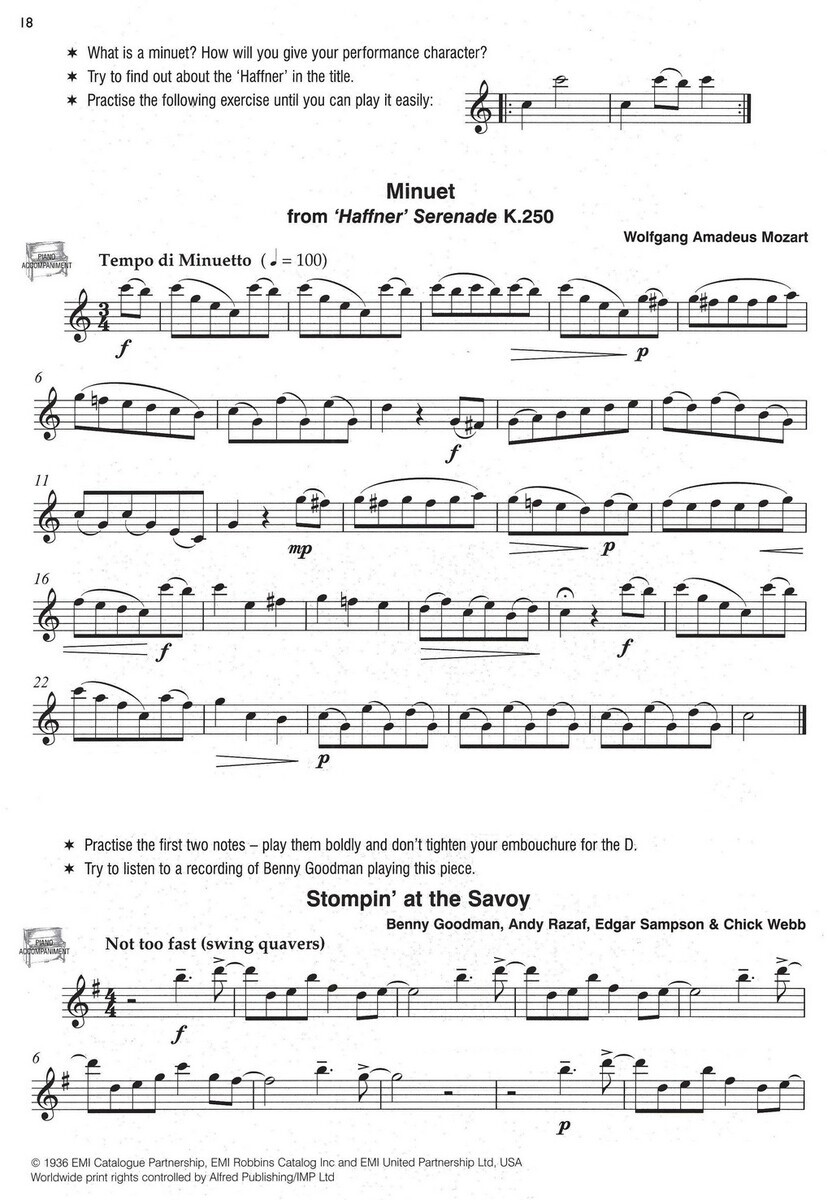 18

✶ What is a minuet? How will you give your performance character?
✶ Try to find out about the 'Haffner' in the title.
✶ Practise the following exercise until you can play it easily:

Minuet
from 'Haffner' Serenade K.250

Wolfgang Amadeus Mozart

PIANO ACCOMPANIMENT

Tempo di Minuetto (♩ = 100)

f

p

6

f

11

mp

p

16

f

f

22

p

✶ Practise the first two notes – play them boldly and don't tighten your embouchure for the D.
✶ Try to listen to a recording of Benny Goodman playing this piece.

Stompin' at the Savoy

Benny Goodman, Andy Razaf, Edgar Sampson & Chick Webb

PIANO ACCOMPANIMENT

Not too fast (swing quavers)

f

6

p

© 1936 EMI Catalogue Partnership, EMI Robbins Catalog Inc and EMI United Partnership Ltd, USA
Worldwide print rights controlled by Alfred Publishing/IMP Ltd